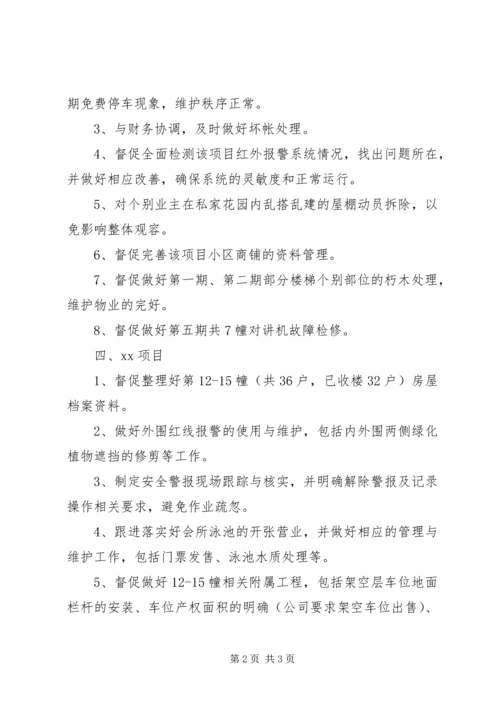 期免费停车现象，维护秩序正常。

3、与财务协调，及时做好坏帐处理。

4、督促全面检测该项目红外报警系统情况，找出问题所在，并做好相应改善，确保系统的灵敏度和正常运行。

5、对个别业主在私家花园内乱搭乱建的屋棚动员拆除，以免影响整体观容。

6、督促完善该项目小区商铺的资料管理。

7、督促做好第一期、第二期部分楼梯个别部位的朽木处理，维护物业的完好。

8、督促做好第五期共7幢对讲机故障检修。

四、xx项目

1、督促整理好第12-15幢（共36户，已收楼32户）房屋档案资料。

2、做好外围红线报警的使用与维护，包括内外围两侧绿化植物遮挡的修剪等工作。

3、制定安全警报现场跟踪与核实，并明确解除警报及记录操作相关要求，避免作业疏忽。

4、跟进落实好会所泳池的开张营业，并做好相应的管理与维护工作，包括门票发售、泳池水质处理等。

5、督促做好12-15幢相关附属工程，包括架空层车位地面栏杆的安装、车位产权面积的明确（公司要求架空车位出售）、

第2页 共3页